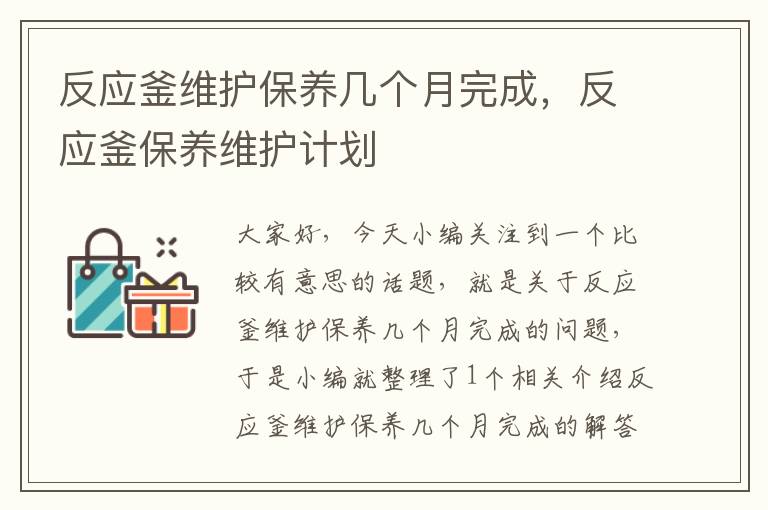 反应釜维护保养几个月完成，反应釜保养维护计划

大家好，今天小编关注到一个比较有意思的话题，就是关于反应釜维护保养几个月完成的问题，于是小编就整理了1个相关介绍反应釜维护保养几个月完成的解答